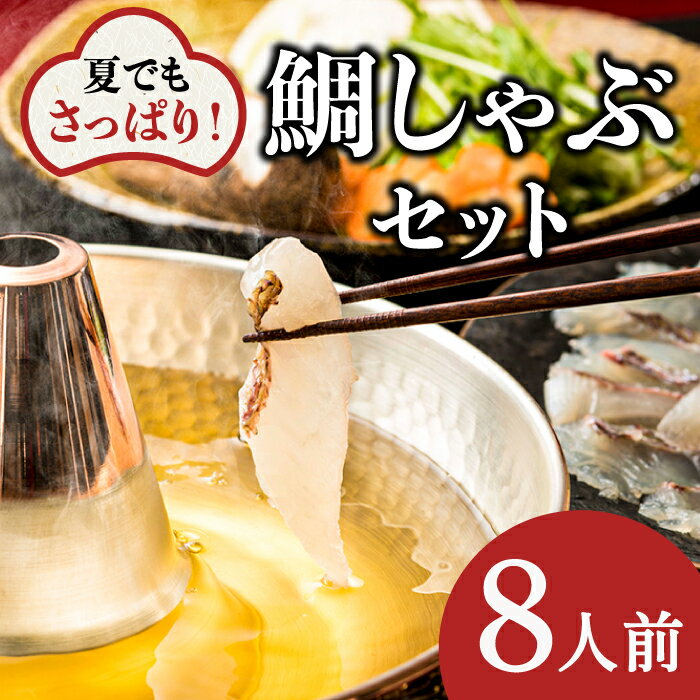 夏でも
さっぱり！

鯛しゃぶ
セット

8人前